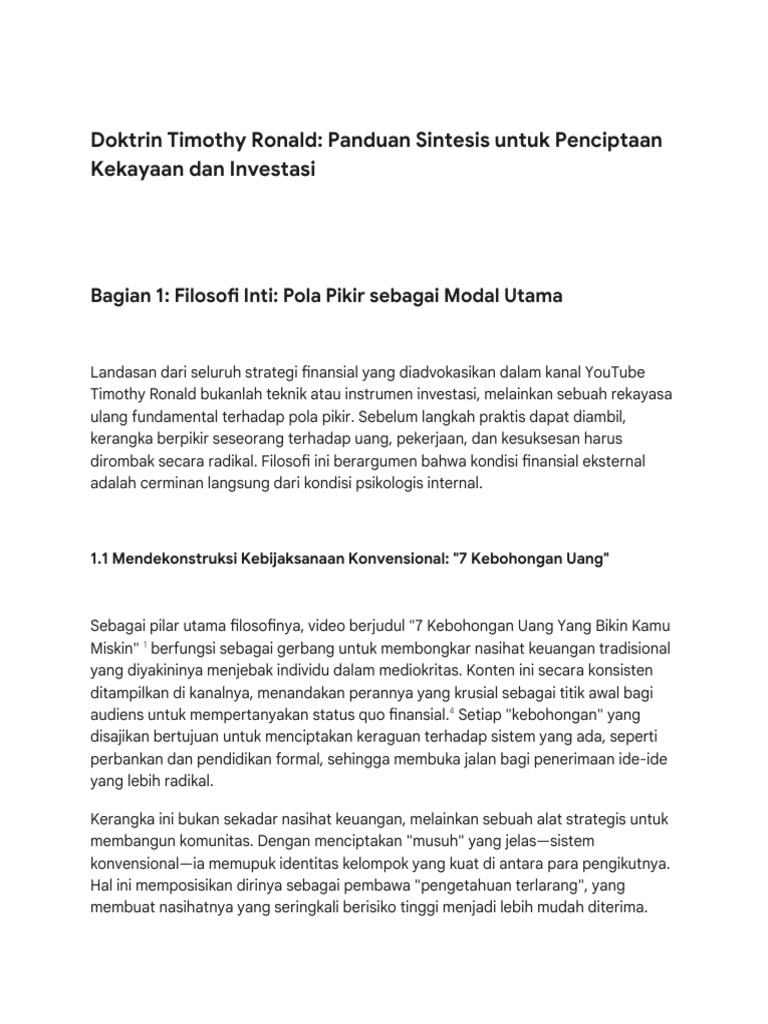 Doktrin Timothy Ronald: Panduan Sintesis untuk Penciptaan Kekayaan dan Investasi

Bagian 1: Filosofi Inti: Pola Pikir sebagai Modal Utama

Landasan dari seluruh strategi finansial yang diadvokasikan dalam kanal YouTube Timothy Ronald bukanlah teknik atau instrumen investasi, melainkan sebuah rekayasa ulang fundamental terhadap pola pikir. Sebelum langkah praktis dapat diambil, kerangka berpikir seseorang terhadap uang, pekerjaan, dan kesuksesan harus dirombak secara radikal. Filosofi ini berargumen bahwa kondisi finansial eksternal adalah cerminan langsung dari kondisi psikologis internal.

1.1 Mendekonstruksi Kebijaksanaan Konvensional: "7 Kebohongan Uang"

Sebagai pilar utama filosofinya, video berjudul "7 Kebohongan Uang Yang Bikin Kamu Miskin" $^1$ berfungsi sebagai gerbang untuk membongkar nasihat keuangan tradisional yang diyakininya menjebak individu dalam mediokritas. Konten ini secara konsisten ditampilkan di kanalnya, menandakan perannya yang krusial sebagai titik awal bagi audiens untuk mempertanyakan status quo finansial.$^4$ Setiap "kebohongan" yang disajikan bertujuan untuk menciptakan keraguan terhadap sistem yang ada, seperti perbankan dan pendidikan formal, sehingga membuka jalan bagi penerimaan ide-ide yang lebih radikal.

Kerangka ini bukan sekadar nasihat keuangan, melainkan sebuah alat strategis untuk membangun komunitas. Dengan menciptakan "musuh" yang jelas—sistem konvensional—ia memupuk identitas kelompok yang kuat di antara para pengikutnya. Hal ini memposisikan dirinya sebagai pembawa "pengetahuan terlarang", yang membuat nasihatnya yang seringkali berisiko tinggi menjadi lebih mudah diterima.